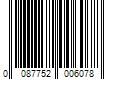 0 087752 006078